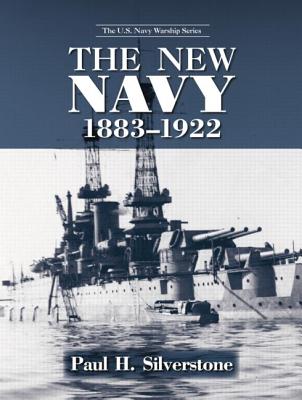 The U.S. Navy Warship Series

THE NEW NAVY 1883–1922

Paul H. Silverstone